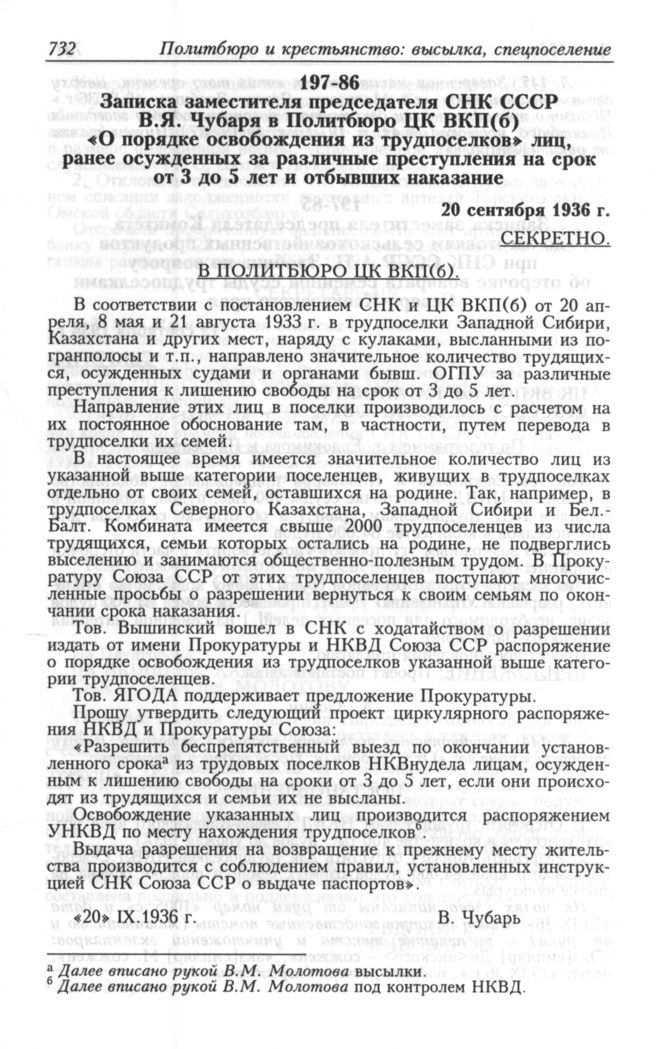 732 Политбюро и крестьянство: высылка, спецпоселение

197-86
Записка заместителя председателя СНК СССР В.Я. Чубаря в Политбюро ЦК ВКП(б) «О порядке освобождения из трудпоселков» лиц, ранее осужденных за различные преступления на срок от 3 до 5 лет и отбывших наказание

20 сентября 1936 г.
СЕКРЕТНО.

В ПОЛИТБЮРО ЦК ВКП(б).

В соответствии с постановлением СНК и ЦК ВКП(б) от 20 апреля, 8 мая и 21 августа 1933 г. в трудпоселки Западной Сибири, Казахстана и других мест, наряду с кулаками, высланными из погранполосы и т.п., направлено значительное количество трудящихся, осужденных судами и органами бывш. ОГПУ за различные преступления к лишению свободы на срок от 3 до 5 лет.

Направление этих лиц в поселки производилось с расчетом на их постоянное обоснование там, в частности, путем перевода в трудпоселки их семей.

В настоящее время имеется значительное количество лиц из указанной выше категории поселенцев, живущих в трудпоселках отдельно от своих семей, оставшихся на родине. Так, например, в трудпоселках Северного Казахстана, Западной Сибири и Бел.-Балт. Комбината имеется свыше 2000 трудпоселенцев из числа трудящихся, семьи которых остались на родине, не подверглись выселению и занимаются общественно-полезным трудом. В Прокуратуру Союза ССР от этих трудпоселенцев поступают многочисленные просьбы о разрешении вернуться к своим семьям по окончании срока наказания.

Тов. Вышинский вошел в СНК с ходатайством о разрешении издать от имени Прокуратуры и НКВД Союза ССР распоряжение о порядке освобождения из трудпоселков указанной выше категории трудпоселенцев.

Тов. ЯГОДА поддерживает предложение Прокуратуры.

Прошу утвердить следующий проект циркулярного распоряжения НКВД и Прокуратуры Союза:

«Разрешить беспрепятственный выезд по окончании установленного срока$^а$ из трудовых поселков НКВнудела лицам, осужденным к лишению свободы на сроки от 3 до 5 лет, если они происходят из трудящихся и семьи их не высланы.

Освобождение указанных лиц производится распоряжением УНКВД по месту нахождения трудпоселков$^б$.

Выдача разрешения на возвращение к прежнему месту жительства производится с соблюдением правил, установленных инструкцией СНК Союза ССР о выдаче паспортов».

«20» IX.1936 г. В. Чубарь

$^а$ Далее вписано рукой В.М. Молотова высылки.
$^б$ Далее вписано рукой В.М. Молотова под контролем НКВД.